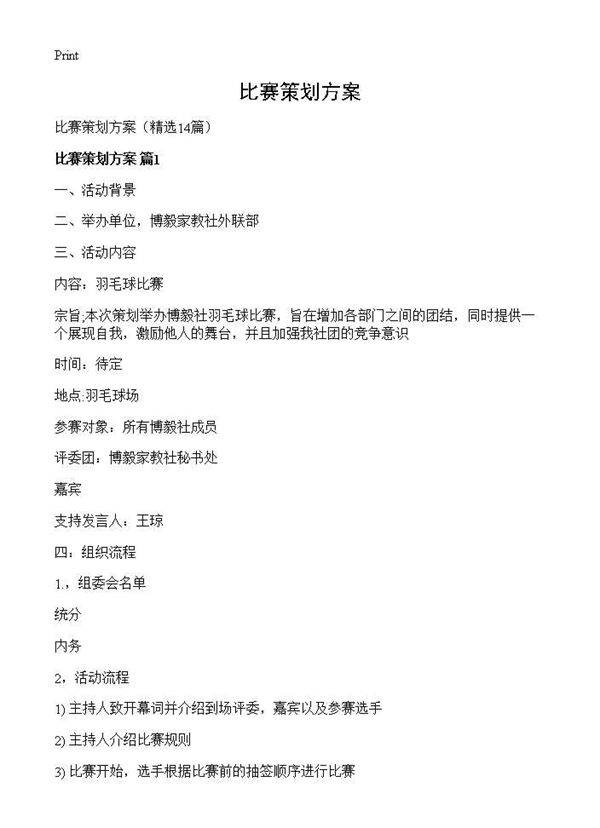 Print

比赛策划方案

比赛策划方案（精选14篇）

比赛策划方案 篇1

一、活动背景

二、举办单位，博毅家教社外联部

三、活动内容

内容：羽毛球比赛

宗旨;本次策划举办博毅社羽毛球比赛，旨在增加各部门之间的团结，同时提供一个展现自我，激励他人的舞台，并且加强我社团的竞争意识

时间：待定

地点:羽毛球场

参赛对象：所有博毅社成员

评委团：博毅家教社秘书处

嘉宾

支持发言人：王琼

四：组织流程

1.，组委会名单

统分

内务

2，活动流程

1) 主持人致开幕词并介绍到场评委，嘉宾以及参赛选手

2) 主持人介绍比赛规则

3) 比赛开始，选手根据比赛前的抽签顺序进行比赛